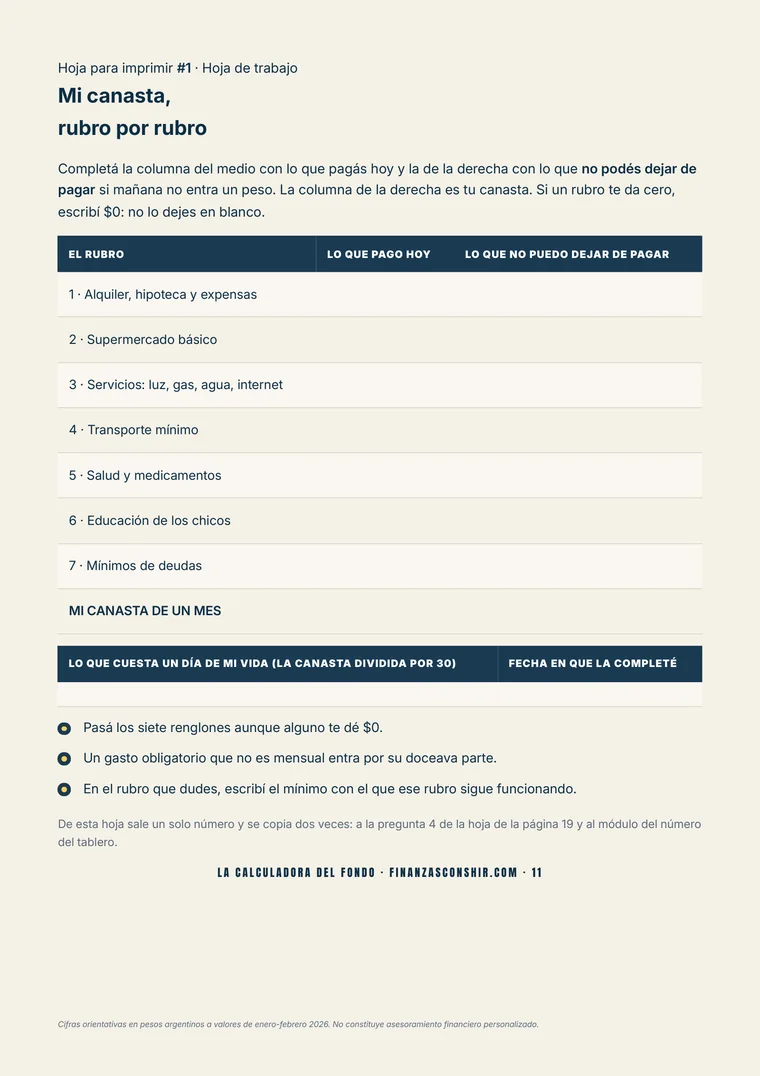 Hoja para imprimir #1 · Hoja de trabajo

Mi canasta,
rubro por rubro

Completá la columna del medio con lo que pagás hoy y la de la derecha con lo que no podés dejar de pagar si mañana no entra un peso. La columna de la derecha es tu canasta. Si un rubro te da cero, escribí $0: no lo dejes en blanco.

| EL RUBRO | LO QUE PAGO HOY | LO QUE NO PUEDO DEJAR DE PAGAR |
|---|---|---|
| 1 · Alquiler, hipoteca y expensas | | |
| 2 · Supermercado básico | | |
| 3 · Servicios: luz, gas, agua, internet | | |
| 4 · Transporte mínimo | | |
| 5 · Salud y medicamentos | | |
| 6 · Educación de los chicos | | |
| 7 · Mínimos de deudas | | |
| MI CANASTA DE UN MES | | |

| LO QUE CUESTA UN DÍA DE MI VIDA (LA CANASTA DIVIDIDA POR 30) | FECHA EN QUE LA COMPLETÉ |
|---|---|
| | |

• Pasá los siete renglones aunque alguno te dé $0.
• Un gasto obligatorio que no es mensual entra por su doceava parte.
• En el rubro que dudes, escribí el mínimo con el que ese rubro sigue funcionando.

De esta hoja sale un solo número y se copia dos veces: a la pregunta 4 de la hoja de la página 19 y al módulo del número del tablero.

LA CALCULADORA DEL FONDO · FINANZASCONSHIR.COM · 11

Cifras orientativas en pesos argentinos a valores de enero-febrero 2026. No constituye asesoramiento financiero personalizado.